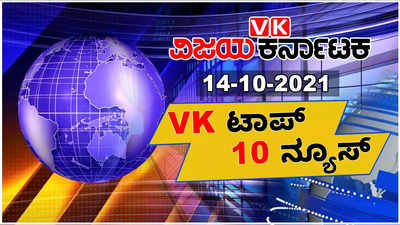 VK
ವಿಜಯ ಕರ್ನಾಟಕ

14-10-2021

VK ಟಾಪ್
10 ನ್ಯೂಸ್